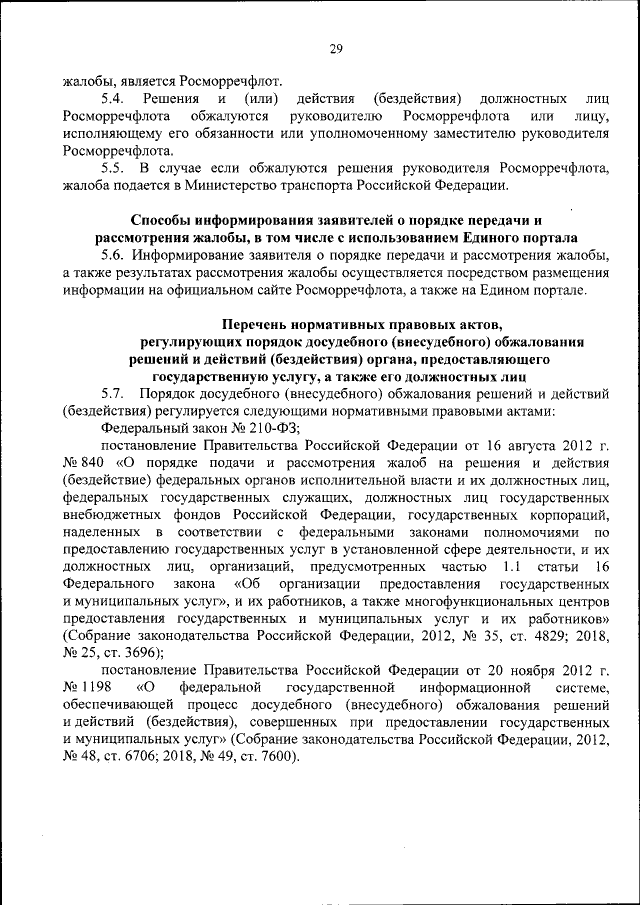 29

жалобы, является Росморречфлот.

5.4. Решения и (или) действия (бездействия) должностных лиц Росморречфлота обжалуются руководителю Росморречфлота или лицу, исполняющему его обязанности или уполномоченному заместителю руководителя Росморречфлота.

5.5. В случае если обжалуются решения руководителя Росморречфлота, жалоба подается в Министерство транспорта Российской Федерации.

Способы информирования заявителей о порядке передачи и рассмотрения жалобы, в том числе с использованием Единого портала

5.6. Информирование заявителя о порядке передачи и рассмотрения жалобы, а также результатах рассмотрения жалобы осуществляется посредством размещения информации на официальном сайте Росморречфлота, а также на Едином портале.

Перечень нормативных правовых актов, регулирующих порядок досудебного (внесудебного) обжалования решений и действий (бездействия) органа, предоставляющего государственную услугу, а также его должностных лиц

5.7. Порядок досудебного (внесудебного) обжалования решений и действий (бездействия) регулируется следующими нормативными правовыми актами:

Федеральный закон № 210-ФЗ;

постановление Правительства Российской Федерации от 16 августа 2012 г. № 840 «О порядке подачи и рассмотрения жалоб на решения и действия (бездействие) федеральных органов исполнительной власти и их должностных лиц, федеральных государственных служащих, должностных лиц государственных внебюджетных фондов Российской Федерации, государственных корпораций, наделенных в соответствии с федеральными законами полномочиями по предоставлению государственных услуг в установленной сфере деятельности, и их должностных лиц, организаций, предусмотренных частью 1.1 статьи 16 Федерального закона «Об организации предоставления государственных и муниципальных услуг», и их работников, а также многофункциональных центров предоставления государственных и муниципальных услуг и их работников» (Собрание законодательства Российской Федерации, 2012, № 35, ст. 4829; 2018, № 25, ст. 3696);

постановление Правительства Российской Федерации от 20 ноября 2012 г. № 1198 «О федеральной государственной информационной системе, обеспечивающей процесс досудебного (внесудебного) обжалования решений и действий (бездействия), совершенных при предоставлении государственных и муниципальных услуг» (Собрание законодательства Российской Федерации, 2012, № 48, ст. 6706; 2018, № 49, ст. 7600).